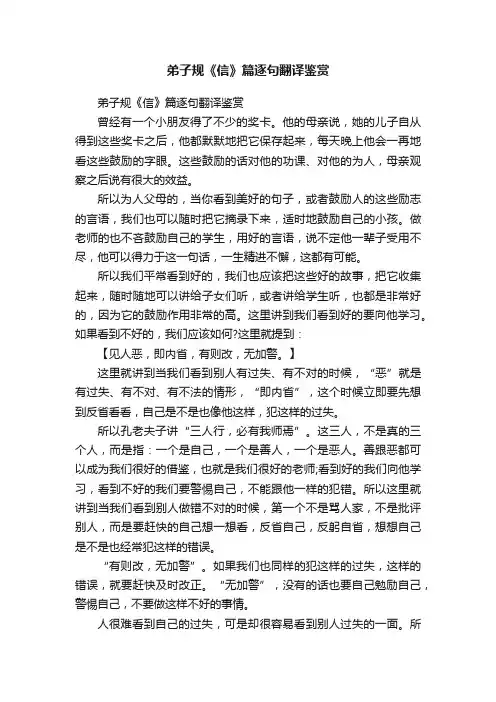 弟子规《信》篇逐句翻译鉴赏

弟子规《信》篇逐句翻译鉴赏

曾经有一个小朋友得了不少的奖卡。他的母亲说，她的儿子自从得到这些奖卡之后，他都默默地把它保存起来，每天晚上他会一再地看这些鼓励的字眼。这些鼓励的话对他的功课、对他的为人，母亲观察之后说有很大的效益。

所以为人父母的，当你看到美好的句子，或者鼓励人的这些励志的言语，我们也可以随时把它摘录下来，适时地鼓励自己的小孩。做老师的也不吝鼓励自己的学生，用好的言语，说不定他一辈子受用不尽，他可以得力于这一句话，一生精进不懈，这都有可能。

所以我们平常看到好的，我们也应该把这些好的故事，把它收集起来，随时随地可以讲给子女们听，或者讲给学生听，也都是非常好的，因为它的鼓励作用非常的高。这里讲到我们看到好的要向他学习。如果看到不好的，我们应该如何?这里就提到：

【见人恶，即内省，有则改，无加警。】

这里就讲到当我们看到别人有过失、有不对的时候，“恶”就是有过失、有不对、有不法的情形，“即内省”，这个时候立即要先想到反省看看，自己是不是也像他这样，犯这样的过失。

所以孔老夫子讲“三人行，必有我师焉”。这三人，不是真的三个人，而是指：一个是自己，一个是善人，一个是恶人。善跟恶都可以成为我们很好的借鉴，也就是我们很好的老师;看到好的我们向他学习，看到不好的我们要警惕自己，不能跟他一样的犯错。所以这里就讲到当我们看到别人做错不对的时候，第一个不是骂人家，不是批评别人，而是要赶快的自己想一想看，反省自己，反躬自省，想想自己是不是也经常犯这样的错误。

“有则改，无加警”。如果我们也同样的犯这样的过失，这样的错误，就要赶快及时改正。“无加警”，没有的话也要自己勉励自己，警惕自己，不要做这样不好的事情。

人很难看到自己的过失，可是却很容易看到别人过失的一面。所